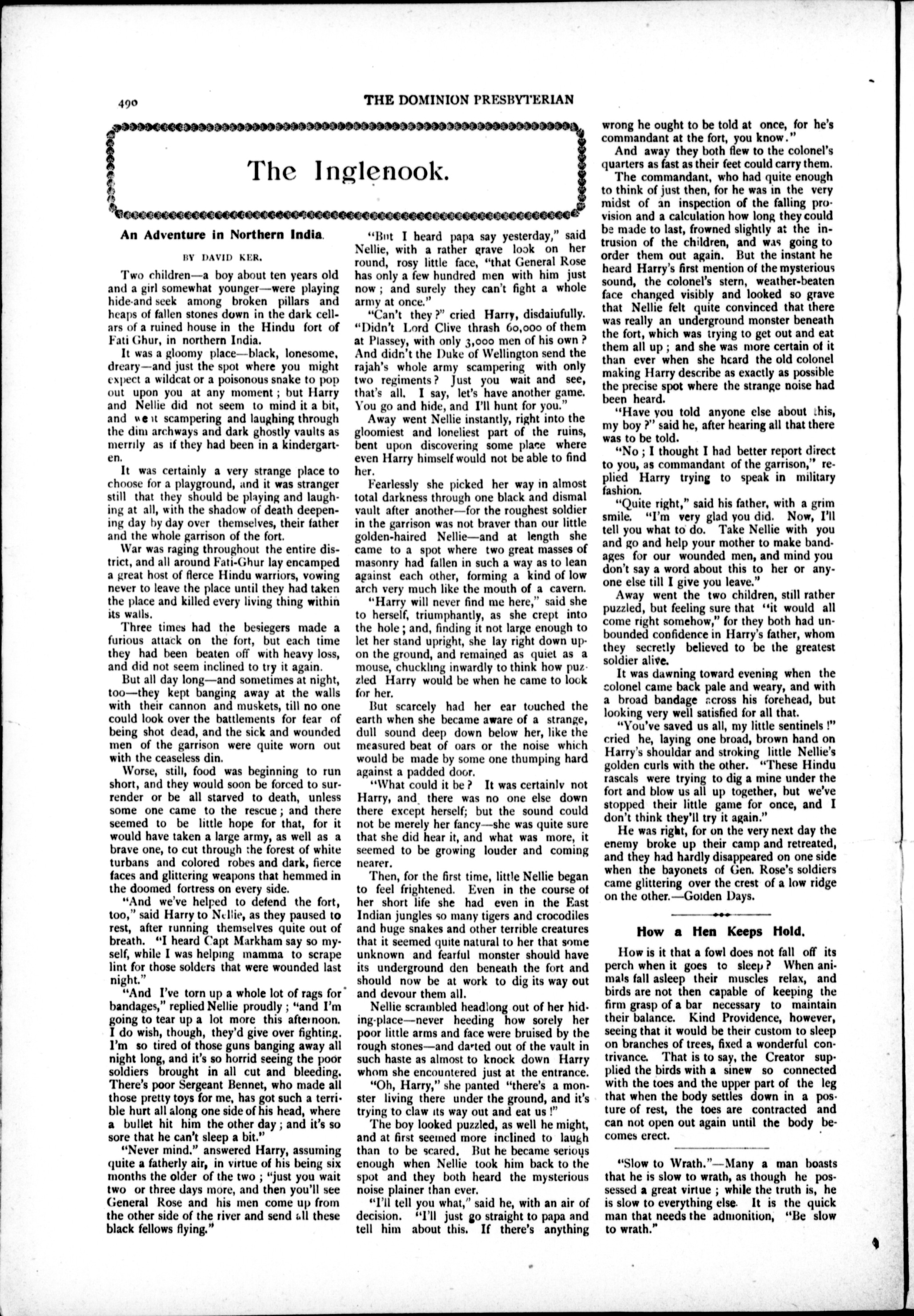 490 THE DOMINION PRESBYTERIAN

The Inglenook.

An Adventure in Northern India.

BY DAVID KER.

Two children—a boy about ten years old and a girl somewhat younger—were playing hide-and seek among broken pillars and heaps of fallen stones down in the dark cellars of a ruined house in the Hindu fort of Fati Ghur, in northern India.

It was a gloomy place—black, lonesome, dreary—and just the spot where you might expect a wildcat or a poisonous snake to pop out upon you at any moment; but Harry and Nellie did not seem to mind it a bit, and went scampering and laughing through the dim archways and dark ghostly vaults as merrily as if they had been in a kindergarten.

It was certainly a very strange place to choose for a playground, and it was stranger still that they should be playing and laughing at all, with the shadow of death deepening day by day over themselves, their father and the whole garrison of the fort.

War was raging throughout the entire district, and all around Fati-Ghur lay encamped a great host of fierce Hindu warriors, vowing never to leave the place until they had taken the place and killed every living thing within its walls.

Three times had the besiegers made a furious attack on the fort, but each time they had been beaten off with heavy loss, and did not seem inclined to try it again.

But all day long—and sometimes at night, too—they kept banging away at the walls with their cannon and muskets, till no one could look over the battlements for fear of being shot dead, and the sick and wounded men of the garrison were quite worn out with the ceaseless din.

Worse, still, food was beginning to run short, and they would soon be forced to surrender or be all starved to death, unless some one came to the rescue; and there seemed to be little hope for that, for it would have taken a large army, as well as a brave one, to cut through the forest of white turbans and colored robes and dark, fierce faces and glittering weapons that hemmed in the doomed fortress on every side.

"And we've helped to defend the fort, too," said Harry to Nellie, as they paused to rest, after running themselves quite out of breath. "I heard Capt Markham say so myself, while I was helping mamma to scrape lint for those solders that were wounded last night."

"And I've torn up a whole lot of rags for bandages," replied Nellie proudly; "and I'm going to tear up a lot more this afternoon. I do wish, though, they'd give over fighting. I'm so tired of those guns banging away all night long, and it's so horrid seeing the poor soldiers brought in all cut and bleeding. There's poor Sergeant Bennet, who made all those pretty toys for me, has got such a terrible hurt all along one side of his head, where a bullet hit him the other day; and it's so sore that he can't sleep a bit."

"Never mind." answered Harry, assuming quite a fatherly air, in virtue of his being six months the older of the two; "just you wait two or three days more, and then you'll see General Rose and his men come up from the other side of the river and send all these black fellows flying."

"But I heard papa say yesterday," said Nellie, with a rather grave look on her round, rosy little face, "that General Rose has only a few hundred men with him just now; and surely they can't fight a whole army at once."

"Can't they?" cried Harry, disdaiufully. "Didn't Lord Clive thrash 60,000 of them at Plassey, with only 3,000 men of his own? And didn't the Duke of Wellington send the rajah's whole army scampering with only two regiments? Just you wait and see, that's all. I say, let's have another game. You go and hide, and I'll hunt for you."

Away went Nellie instantly, right into the gloomiest and loneliest part of the ruins, bent upon discovering some place where even Harry himself would not be able to find her.

Fearlessly she picked her way in almost total darkness through one black and dismal vault after another—for the roughest soldier in the garrison was not braver than our little golden-haired Nellie—and at length she came to a spot where two great masses of masonry had fallen in such a way as to lean against each other, forming a kind of low arch very much like the mouth of a cavern.

"Harry will never find me here," said she to herself, triumphantly, as she crept into the hole; and, finding it not large enough to let her stand upright, she lay right down upon the ground, and remained as quiet as a mouse, chuckling inwardly to think how puzzled Harry would be when he came to look for her.

But scarcely had her ear touched the earth when she became aware of a strange, dull sound deep down below her, like the measured beat of oars or the noise which would be made by some one thumping hard against a padded door.

"What could it be? It was certainly not Harry, and there was no one else down there except herself; but the sound could not be merely her fancy—she was quite sure that she did hear it, and what was more, it seemed to be growing louder and coming nearer.

Then, for the first time, little Nellie began to feel frightened. Even in the course of her short life she had even in the East Indian jungles so many tigers and crocodiles and huge snakes and other terrible creatures that it seemed quite natural to her that some unknown and fearful monster should have its underground den beneath the fort and should now be at work to dig its way out and devour them all.

Nellie scrambled headlong out of her hiding-place—never heeding how sorely her poor little arms and face were bruised by the rough stones—and darted out of the vault in such haste as almost to knock down Harry whom she encountered just at the entrance.

"Oh, Harry," she panted "there's a monster living there under the ground, and it's trying to claw its way out and eat us!"

The boy looked puzzled, as well he might, and at first seemed more inclined to laugh than to be scared. But he became serious enough when Nellie took him back to the spot and they both heard the mysterious noise plainer than ever.

"I'll tell you what," said he, with an air of decision. "I'll just go straight to papa and tell him about this. If there's anything wrong he ought to be told at once, for he's commandant at the fort, you know."

And away they both flew to the colonel's quarters as fast as their feet could carry them.

The commandant, who had quite enough to think of just then, for he was in the very midst of an inspection of the falling provision and a calculation how long they could be made to last, frowned slightly at the intrusion of the children, and was going to order them out again. But the instant he heard Harry's first mention of the mysterious sound, the colonel's stern, weather-beaten face changed visibly and looked so grave that Nellie felt quite convinced that there was really an underground monster beneath the fort, which was trying to get out and eat them all up; and she was more certain of it than ever when she heard the old colonel making Harry describe as exactly as possible the precise spot where the strange noise had been heard.

"Have you told anyone else about this, my boy?" said he, after hearing all that there was to be told.

"No; I thought I had better report direct to you, as commandant of the garrison," replied Harry trying to speak in military fashion.

"Quite right," said his father, with a grim smile. "I'm very glad you did. Now, I'll tell you what to do. Take Nellie with you and go and help your mother to make bandages for our wounded men, and mind you don't say a word about this to her or anyone else till I give you leave."

Away went the two children, still rather puzzled, but feeling sure that "it would all come right somehow," for they both had unbounded confidence in Harry's father, whom they secretly believed to be the greatest soldier alive.

It was dawning toward evening when the colonel came back pale and weary, and with a broad bandage across his forehead, but looking very well satisfied for all that.

"You've saved us all, my little sentinels!" cried he, laying one broad, brown hand on Harry's shouldar and stroking little Nellie's golden curls with the other. "These Hindu rascals were trying to dig a mine under the fort and blow us all up together, but we've stopped their little game for once, and I don't think they'll try it again."

He was right, for on the very next day the enemy broke up their camp and retreated, and they had hardly disappeared on one side when the bayonets of Gen. Rose's soldiers came glittering over the crest of a low ridge on the other.—Golden Days.

How a Hen Keeps Hold.

How is it that a fowl does not fall off its perch when it goes to sleep? When animals fall asleep their muscles relax, and birds are not then capable of keeping the firm grasp of a bar necessary to maintain their balance. Kind Providence, however, seeing that it would be their custom to sleep on branches of trees, fixed a wonderful contrivance. That is to say, the Creator supplied the birds with a sinew so connected with the toes and the upper part of the leg that when the body settles down in a posture of rest, the toes are contracted and can not open out again until the body becomes erect.

"Slow to Wrath."—Many a man boasts that he is slow to wrath, as though he possessed a great virtue; while the truth is, he is slow to everything else. It is the quick man that needs the admonition, "Be slow to wrath."